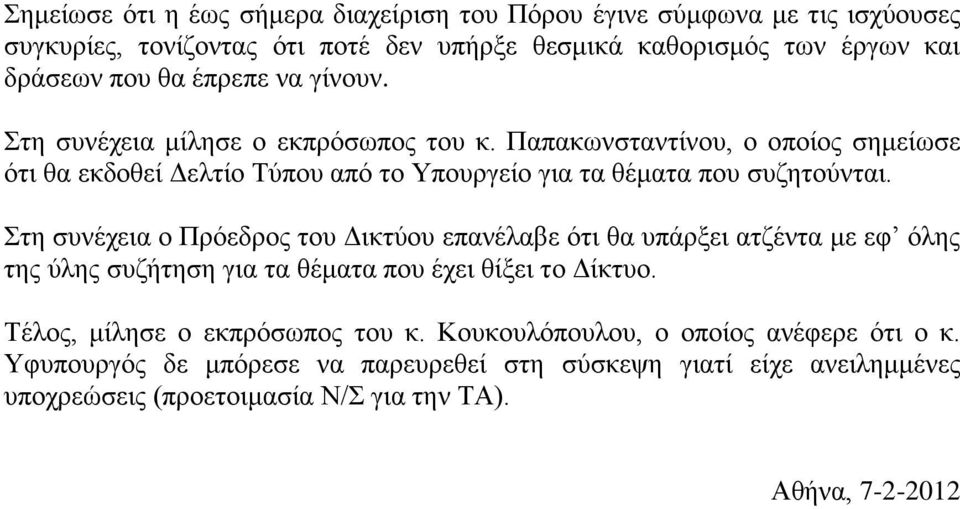 Σημείωσε ότι η έως σήμερα διαχείριση του Πόρου έγινε σύμφωνα με τις ισχύουσες συγκυρίες, τονίζοντας ότι ποτέ δεν υπήρξε θεσμικά καθορισμός των έργων και δράσεων που θα έπρεπε να γίνουν.

Στη συνέχεια μίλησε ο εκπρόσωπος του κ. Παπακωνσταντίνου, ο οποίος σημείωσε ότι θα εκδοθεί Δελτίο Τύπου από το Υπουργείο για τα θέματα που συζητούνται.

Στη συνέχεια ο Πρόεδρος του Δικτύου επανέλαβε ότι θα υπάρξει ατζέντα με εφ’ όλης της ύλης συζήτηση για τα θέματα που έχει θίξει το Δίκτυο.

Τέλος, μίλησε ο εκπρόσωπος του κ. Κουκουλόπουλου, ο οποίος ανέφερε ότι ο κ. Υφυπουργός δε μπόρεσε να παρευρεθεί στη σύσκεψη γιατί είχε ανειλημμένες υποχρεώσεις (προετοιμασία Ν/Σ για την ΤΑ).

Αθήνα, 7-2-2012